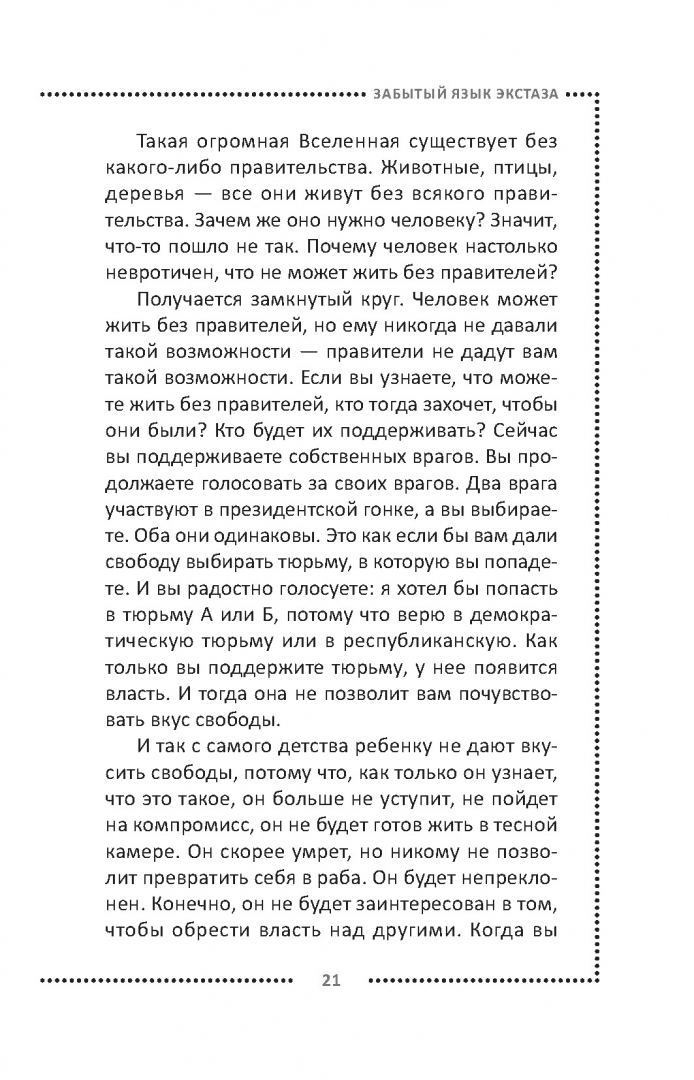 ЗАБЫТЫЙ ЯЗЫК ЭКСТАЗА

Такая огромная Вселенная существует без какого-либо правительства. Животные, птицы, деревья — все они живут без всякого правительства. Зачем же оно нужно человеку? Значит, что-то пошло не так. Почему человек настолько невротичен, что не может жить без правителей?

Получается замкнутый круг. Человек может жить без правителей, но ему никогда не давали такой возможности — правители не дадут вам такой возможности. Если вы узнаете, что можете жить без правителей, кто тогда захочет, чтобы они были? Кто будет их поддерживать? Сейчас вы поддерживаете собственных врагов. Вы продолжаете голосовать за своих врагов. Два врага участвуют в президентской гонке, а вы выбираете. Оба они одинаковы. Это как если бы вам дали свободу выбирать тюрьму, в которую вы попадете. И вы радостно голосуете: я хотел бы попасть в тюрьму А или Б, потому что верю в демократическую тюрьму или в республиканскую. Как только вы поддержите тюрьму, у нее появится власть. И тогда она не позволит вам почувствовать вкус свободы.

И так с самого детства ребенку не дают вкусить свободы, потому что, как только он узнает, что это такое, он больше не уступит, не пойдет на компромисс, он не будет готов жить в тесной камере. Он скорее умрет, но никому не позволит превратить себя в раба. Он будет непреклонен. Конечно, он не будет заинтересован в том, чтобы обрести власть над другими. Когда вы

21